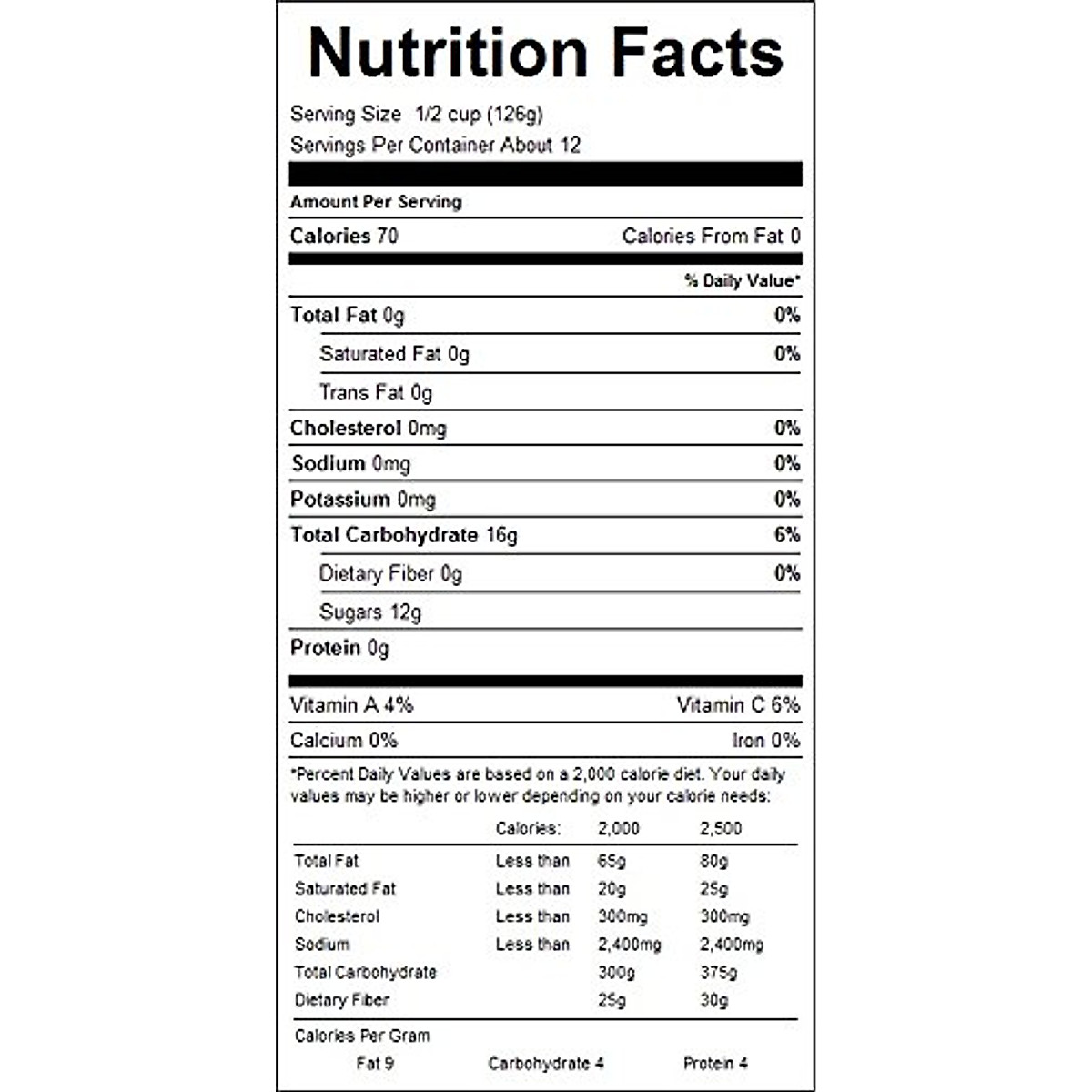 Nutrition Facts

Serving Size 1/2 cup (126g)
Servings Per Container About 12

Amount Per Serving

Calories 70 Calories From Fat 0

% Daily Value*

Total Fat 0g 0%

Saturated Fat 0g 0%

Trans Fat 0g

Cholesterol 0mg 0%

Sodium 0mg 0%

Potassium 0mg 0%

Total Carbohydrate 16g 6%

Dietary Fiber 0g 0%

Sugars 12g

Protein 0g

Vitamin A 4% Vitamin C 6%

Calcium 0% Iron 0%

*Percent Daily Values are based on a 2,000 calorie diet. Your daily values may be higher or lower depending on your calorie needs:

|  | Calories: | 2,000 | 2,500 |
|---|---|---|---|
| Total Fat | Less than | 65g | 80g |
| Saturated Fat | Less than | 20g | 25g |
| Cholesterol | Less than | 300mg | 300mg |
| Sodium | Less than | 2,400mg | 2,400mg |
| Total Carbohydrate |  | 300g | 375g |
| Dietary Fiber |  | 25g | 30g |

Calories Per Gram
Fat 9 Carbohydrate 4 Protein 4